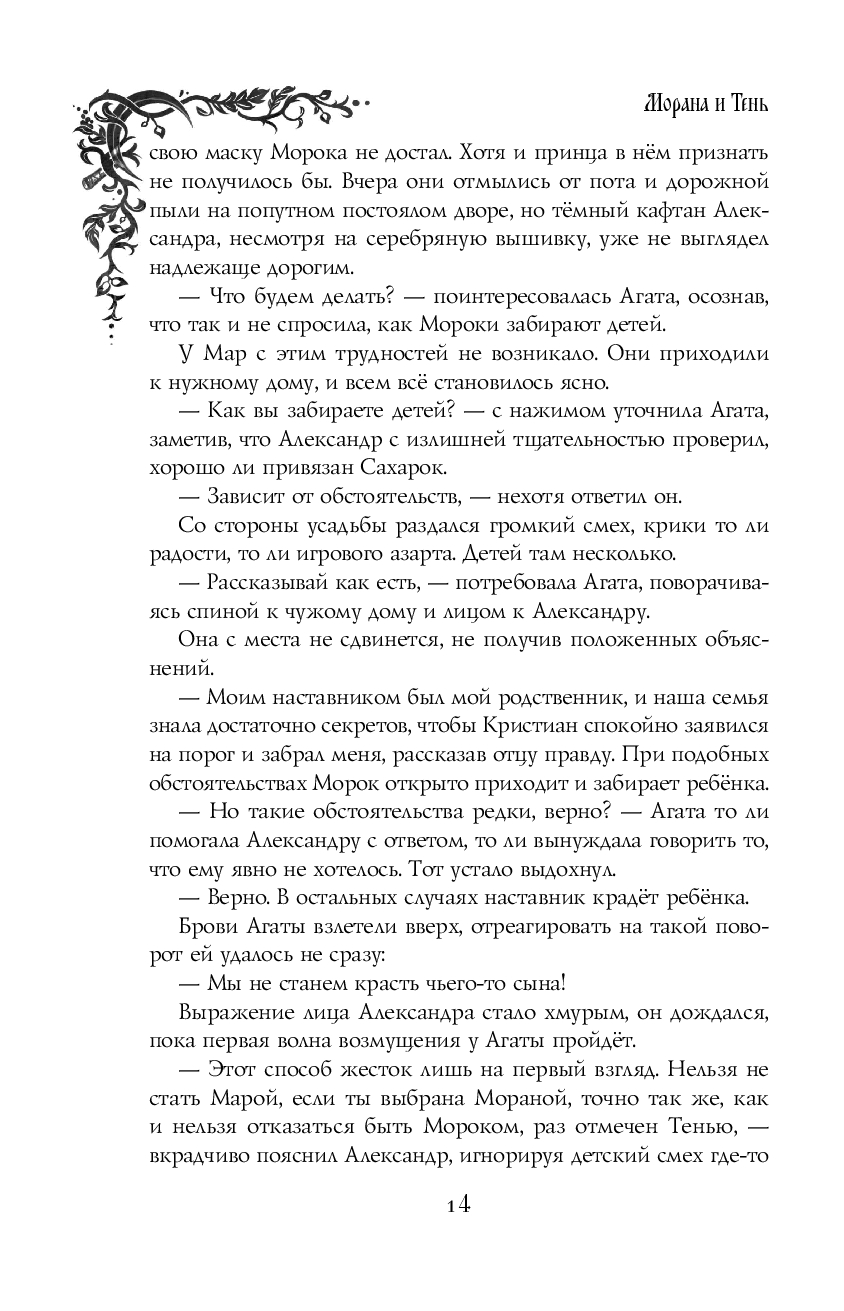 Морана и Тень

свою маску Морока не достал. Хотя и принца в нём признать не получилось бы. Вчера они отмылись от пота и дорожной пыли на попутном постоялом дворе, но тёмный кафтан Александра, несмотря на серебряную вышивку, уже не выглядел надлежаще дорогим.

— Что будем делать? — поинтересовалась Агата, осознав, что так и не спросила, как Мороки забирают детей.

У Мар с этим трудностей не возникало. Они приходили к нужному дому, и всем всё становилось ясно.

— Как вы забираете детей? — с нажимом уточнила Агата, заметив, что Александр с излишней тщательностью проверил, хорошо ли привязан Сахарок.

— Зависит от обстоятельств, — нехотя ответил он.

Со стороны усадьбы раздался громкий смех, крики то ли радости, то ли игрового азарта. Детей там несколько.

— Рассказывай как есть, — потребовала Агата, поворачиваясь спиной к чужому дому и лицом к Александру.

Она с места не сдвинется, не получив положенных объяснений.

— Моим наставником был мой родственник, и наша семья знала достаточно секретов, чтобы Кристиан спокойно заявился на порог и забрал меня, рассказав отцу правду. При подобных обстоятельствах Морок открыто приходит и забирает ребёнка.

— Но такие обстоятельства редки, верно? — Агата то ли помогала Александру с ответом, то ли вынуждала говорить то, что ему явно не хотелось. Тот устало выдохнул.

— Верно. В остальных случаях наставник крадёт ребёнка.

Брови Агаты взлетели вверх, отреагировать на такой поворот ей удалось не сразу:

— Мы не станем красть чьего-то сына!

Выражение лица Александра стало хмурым, он дождался, пока первая волна возмущения у Агаты пройдёт.

— Этот способ жесток лишь на первый взгляд. Нельзя не стать Марой, если ты выбрана Мораной, точно так же, как и нельзя отказаться быть Мороком, раз отмечен Тенью, — вкрадчиво пояснил Александр, игнорируя детский смех где-то

14